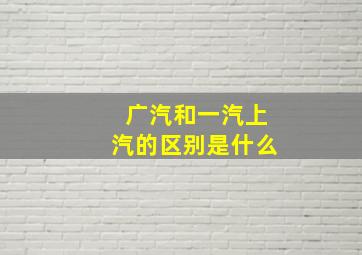 广汽和一汽上汽的区别是什么